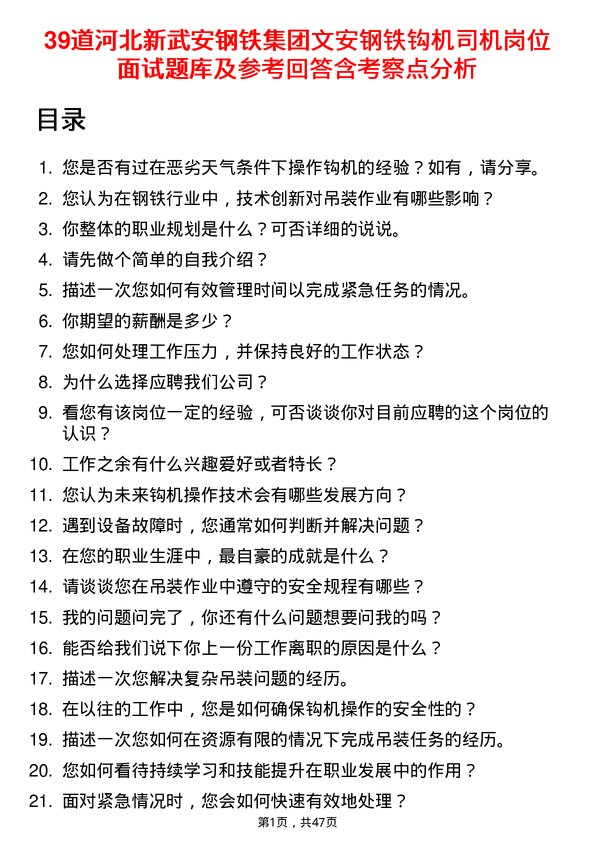 39道河北新武安钢铁集团文安钢铁钩机司机岗位面试题库及参考回答含考察点分析

目录

1. 您是否有过在恶劣天气条件下操作钩机的经验？如有，请分享。
2. 您认为在钢铁行业中，技术创新对吊装作业有哪些影响？
3. 你整体的职业规划是什么？可否详细的说说。
4. 请先做个简单的自我介绍？
5. 描述一次您如何有效管理时间以完成紧急任务的情况。
6. 你期望的薪酬是多少？
7. 您如何处理工作压力，并保持良好的工作状态？
8. 为什么选择应聘我们公司？
9. 看您有该岗位一定的经验，可否谈谈你对目前应聘的这个岗位的认识？
10. 工作之余有什么兴趣爱好或者特长？
11. 您认为未来钩机操作技术会有哪些发展方向？
12. 遇到设备故障时，您通常如何判断并解决问题？
13. 在您的职业生涯中，最自豪的成就是什么？
14. 请谈谈您在吊装作业中遵守的安全规程有哪些？
15. 我的问题问完了，你还有什么问题想要问我的吗？
16. 能否给我们说下你上一份工作离职的原因是什么？
17. 描述一次您解决复杂吊装问题的经历。
18. 在以往的工作中，您是如何确保钩机操作的安全性的？
19. 描述一次您如何在资源有限的情况下完成吊装任务的经历。
20. 您如何看待持续学习和技能提升在职业发展中的作用？
21. 面对紧急情况时，您会如何快速有效地处理？

第1页，共47页